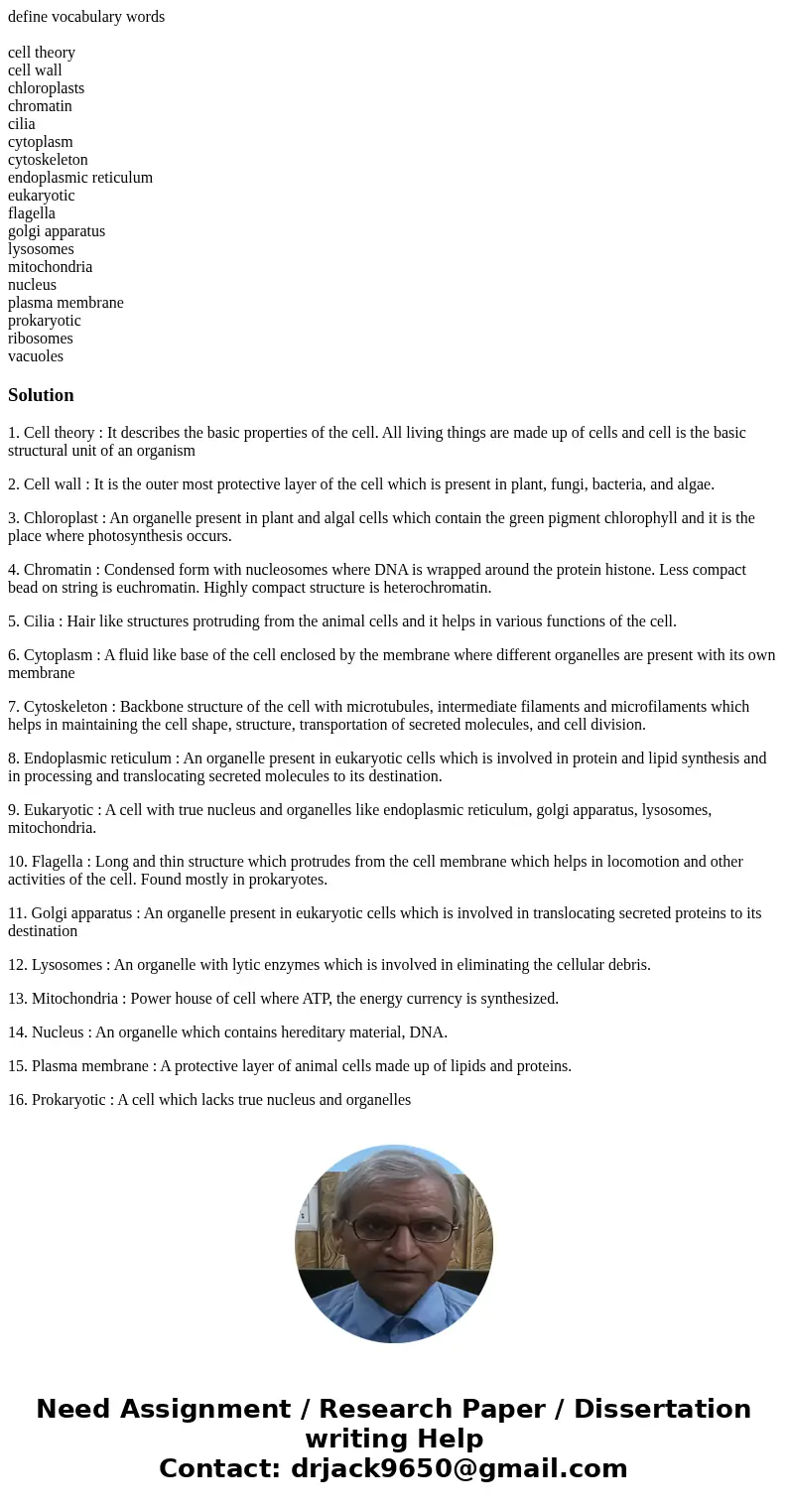 define vocabulary words

cell theory
cell wall
chloroplasts
chromatin
cilia
cytoplasm
cytoskeleton
endoplasmic reticulum
eukaryotic
flagella
golgi apparatus
lysosomes
mitochondria
nucleus
plasma membrane
prokaryotic
ribosomes
vacuoles

Solution

1. Cell theory : It describes the basic properties of the cell. All living things are made up of cells and cell is the basic structural unit of an organism

2. Cell wall : It is the outer most protective layer of the cell which is present in plant, fungi, bacteria, and algae.

3. Chloroplast : An organelle present in plant and algal cells which contain the green pigment chlorophyll and it is the place where photosynthesis occurs.

4. Chromatin : Condensed form with nucleosomes where DNA is wrapped around the protein histone. Less compact bead on string is euchromatin. Highly compact structure is heterochromatin.

5. Cilia : Hair like structures protruding from the animal cells and it helps in various functions of the cell.

6. Cytoplasm : A fluid like base of the cell enclosed by the membrane where different organelles are present with its own membrane

7. Cytoskeleton : Backbone structure of the cell with microtubules, intermediate filaments and microfilaments which helps in maintaining the cell shape, structure, transportation of secreted molecules, and cell division.

8. Endoplasmic reticulum : An organelle present in eukaryotic cells which is involved in protein and lipid synthesis and in processing and translocating secreted molecules to its destination.

9. Eukaryotic : A cell with true nucleus and organelles like endoplasmic reticulum, golgi apparatus, lysosomes, mitochondria.

10. Flagella : Long and thin structure which protrudes from the cell membrane which helps in locomotion and other activities of the cell. Found mostly in prokaryotes.

11. Golgi apparatus : An organelle present in eukaryotic cells which is involved in translocating secreted proteins to its destination

12. Lysosomes : An organelle with lytic enzymes which is involved in eliminating the cellular debris.

13. Mitochondria : Power house of cell where ATP, the energy currency is synthesized.

14. Nucleus : An organelle which contains hereditary material, DNA.

15. Plasma membrane : A protective layer of animal cells made up of lipids and proteins.

16. Prokaryotic : A cell which lacks true nucleus and organelles

Need Assignment / Research Paper / Dissertation writing Help
Contact: drjack9650@gmail.com